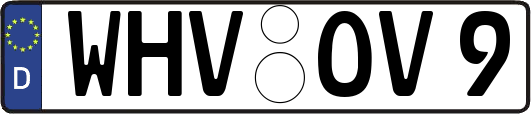 D WHV OV 9